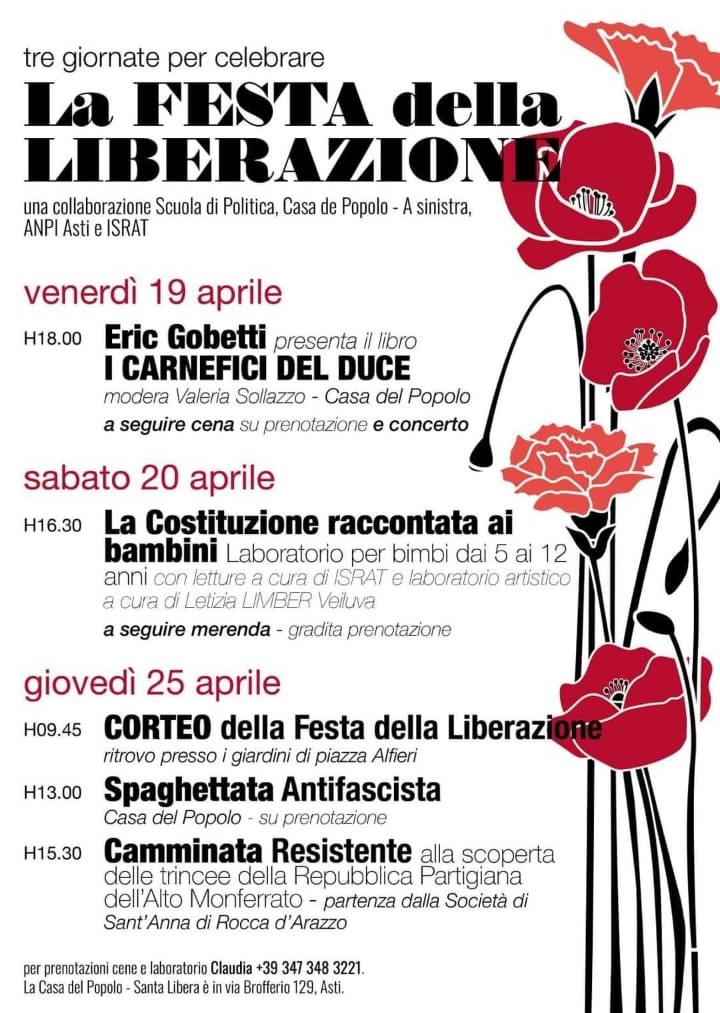 tre giornate per celebrare

La FESTA della LIBERAZIONE

una collaborazione Scuola di Politica, Casa de Popolo - A sinistra, ANPI Asti e ISRAT

venerdì 19 aprile

H18.00 Eric Gobetti presenta il libro I CARNEFICI DEL DUCE
modera Valeria Sollazzo - Casa del Popolo
a seguire cena su prenotazione e concerto

sabato 20 aprile

H16.30 La Costituzione raccontata ai bambini Laboratorio per bimbi dai 5 ai 12 anni con letture a cura di ISRAT e laboratorio artistico a cura di Letizia LIMBER Veiluva
a seguire merenda - gradita prenotazione

giovedì 25 aprile

H09.45 CORTEO della Festa della Liberazione
ritrovo presso i giardini di piazza Alfieri

H13.00 Spaghettata Antifascista
Casa del Popolo - su prenotazione

H15.30 Camminata Resistente alla scoperta delle trincee della Repubblica Partigiana dell'Alto Monferrato - partenza dalla Società di Sant'Anna di Rocca d'Arazzo

per prenotazioni cene e laboratorio Claudia +39 347 348 3221.
La Casa del Popolo - Santa Libera è in via Brofferio 129, Asti.